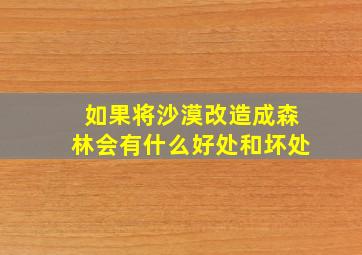 如果将沙漠改造成森林会有什么好处和坏处